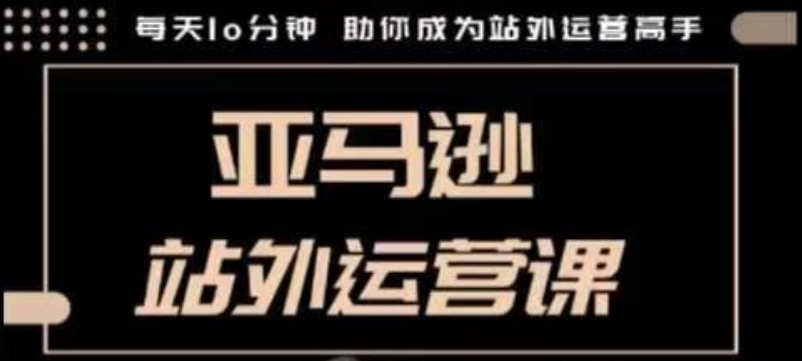 每天10分钟 助你成为站外运营高手

亚马逊
站外运营课